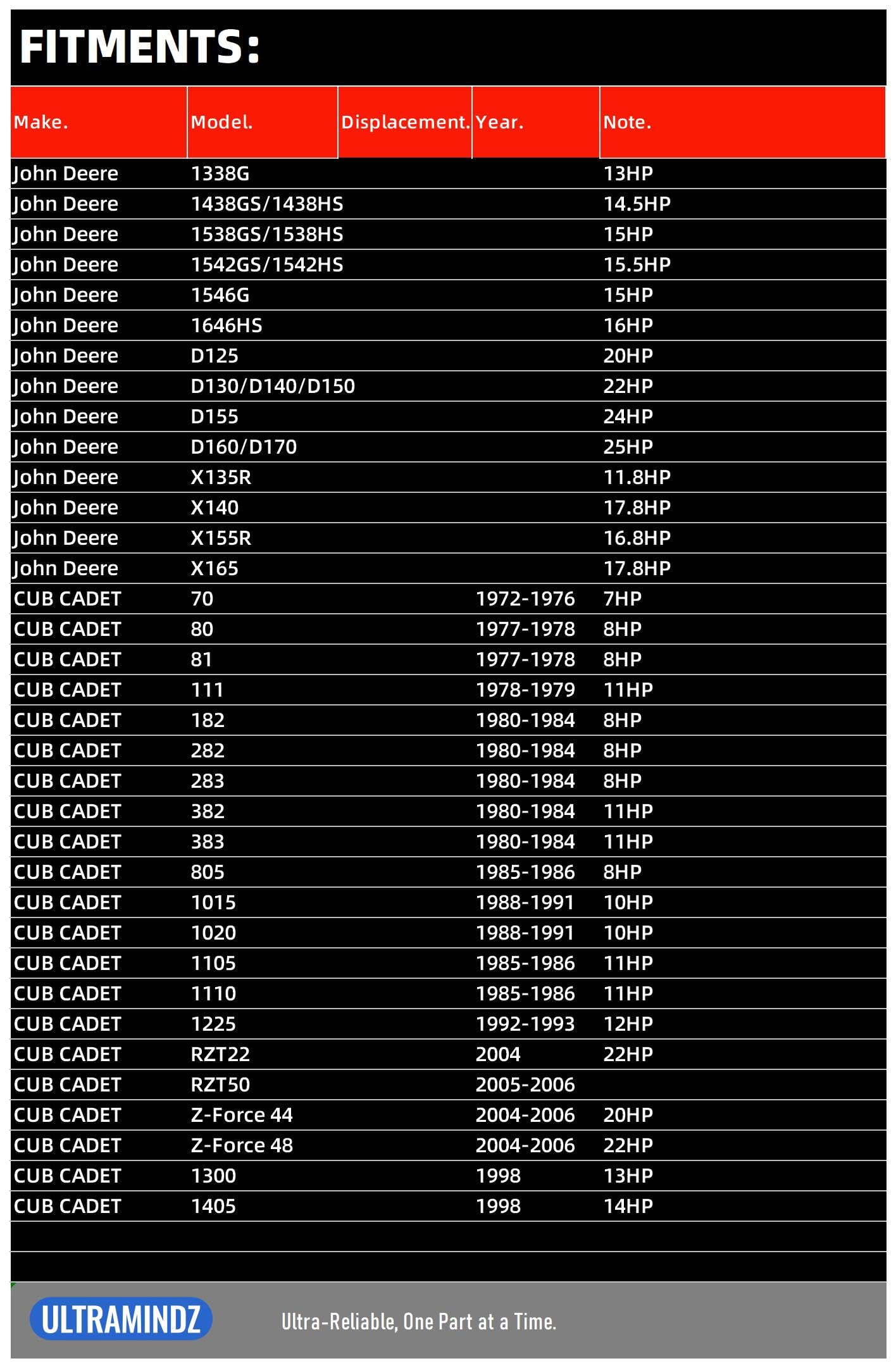 FITMENTS:

| Make. | Model. | Displacement. | Year. | Note. |
|---|---|---|---|---|
| John Deere | 1338G | | | 13HP |
| John Deere | 1438GS/1438HS | | | 14.5HP |
| John Deere | 1538GS/1538HS | | | 15HP |
| John Deere | 1542GS/1542HS | | | 15.5HP |
| John Deere | 1546G | | | 15HP |
| John Deere | 1646HS | | | 16HP |
| John Deere | D125 | | | 20HP |
| John Deere | D130/D140/D150 | | | 22HP |
| John Deere | D155 | | | 24HP |
| John Deere | D160/D170 | | | 25HP |
| John Deere | X135R | | | 11.8HP |
| John Deere | X140 | | | 17.8HP |
| John Deere | X155R | | | 16.8HP |
| John Deere | X165 | | | 17.8HP |
| CUB CADET | 70 | | 1972-1976 | 7HP |
| CUB CADET | 80 | | 1977-1978 | 8HP |
| CUB CADET | 81 | | 1977-1978 | 8HP |
| CUB CADET | 111 | | 1978-1979 | 11HP |
| CUB CADET | 182 | | 1980-1984 | 8HP |
| CUB CADET | 282 | | 1980-1984 | 8HP |
| CUB CADET | 283 | | 1980-1984 | 8HP |
| CUB CADET | 382 | | 1980-1984 | 11HP |
| CUB CADET | 383 | | 1980-1984 | 11HP |
| CUB CADET | 805 | | 1985-1986 | 8HP |
| CUB CADET | 1015 | | 1988-1991 | 10HP |
| CUB CADET | 1020 | | 1988-1991 | 10HP |
| CUB CADET | 1105 | | 1985-1986 | 11HP |
| CUB CADET | 1110 | | 1985-1986 | 11HP |
| CUB CADET | 1225 | | 1992-1993 | 12HP |
| CUB CADET | RZT22 | | 2004 | 22HP |
| CUB CADET | RZT50 | | 2005-2006 | |
| CUB CADET | Z-Force 44 | | 2004-2006 | 20HP |
| CUB CADET | Z-Force 48 | | 2004-2006 | 22HP |
| CUB CADET | 1300 | | 1998 | 13HP |
| CUB CADET | 1405 | | 1998 | 14HP |

ULTRAMINDZ

Ultra-Reliable, One Part at a Time.